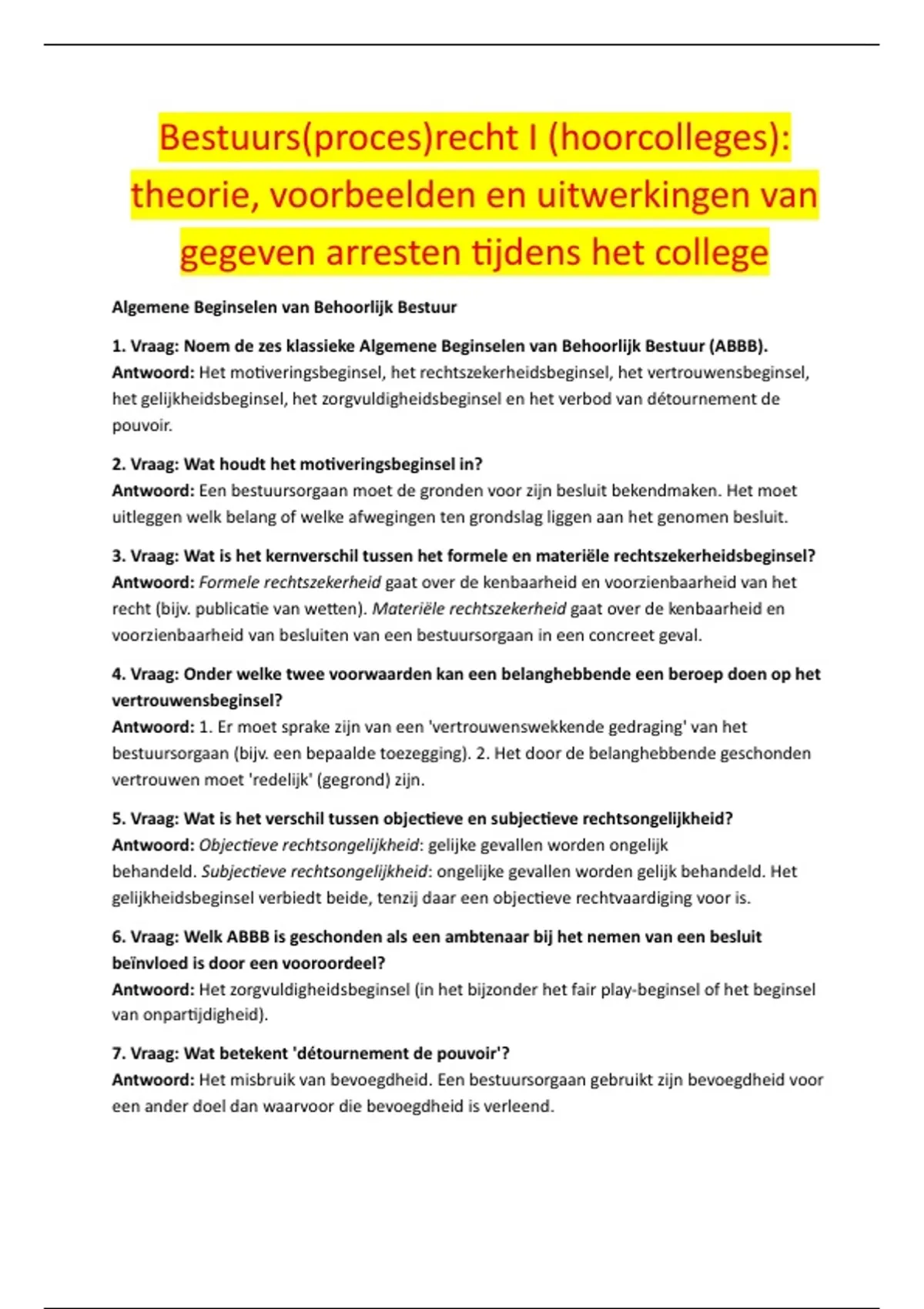 Bestuurs(proces)recht I (hoorcolleges): theorie, voorbeelden en uitwerkingen van gegeven arresten tijdens het college

Algemene Beginselen van Behoorlijk Bestuur

1. Vraag: Noem de zes klassieke Algemene Beginselen van Behoorlijk Bestuur (ABBB).
Antwoord: Het motiveringsbeginsel, het rechtszekerheidsbeginsel, het vertrouwensbeginsel, het gelijkheidsbeginsel, het zorgvuldigheidsbeginsel en het verbod van détournement de pouvoir.

2. Vraag: Wat houdt het motiveringsbeginsel in?
Antwoord: Een bestuursorgaan moet de gronden voor zijn besluit bekendmaken. Het moet uitleggen welk belang of welke afwegingen ten grondslag liggen aan het genomen besluit.

3. Vraag: Wat is het kernverschil tussen het formele en materiële rechtszekerheidsbeginsel?
Antwoord: Formele rechtszekerheid gaat over de kenbaarheid en voorzienbaarheid van het recht (bijv. publicatie van wetten). Materiële rechtszekerheid gaat over de kenbaarheid en voorzienbaarheid van besluiten van een bestuursorgaan in een concreet geval.

4. Vraag: Onder welke twee voorwaarden kan een belanghebbende een beroep doen op het vertrouwensbeginsel?
Antwoord: 1. Er moet sprake zijn van een 'vertrouwenswekkende gedraging' van het bestuursorgaan (bijv. een bepaalde toezegging). 2. Het door de belanghebbende geschonden vertrouwen moet 'redelijk' (gegrond) zijn.

5. Vraag: Wat is het verschil tussen objectieve en subjectieve rechtsongelijkheid?
Antwoord: Objectieve rechtsongelijkheid: gelijke gevallen worden ongelijk behandeld. Subjectieve rechtsongelijkheid: ongelijke gevallen worden gelijk behandeld. Het gelijkheidsbeginsel verbiedt beide, tenzij daar een objectieve rechtvaardiging voor is.

6. Vraag: Welk ABBB is geschonden als een ambtenaar bij het nemen van een besluit beïnvloed is door een vooroordeel?
Antwoord: Het zorgvuldigheidsbeginsel (in het bijzonder het fair play-beginsel of het beginsel van onpartijdigheid).

7. Vraag: Wat betekent 'détournement de pouvoir'?
Antwoord: Het misbruik van bevoegdheid. Een bestuursorgaan gebruikt zijn bevoegdheid voor een ander doel dan waarvoor die bevoegdheid is verleend.